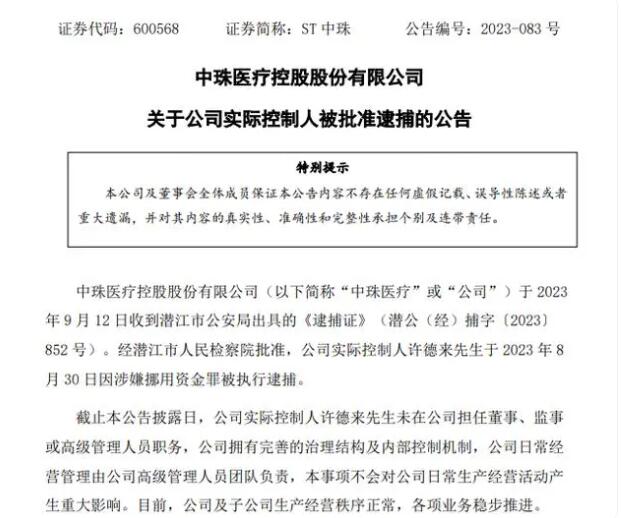 证券代码：600568　　证券简称：ST 中珠　　公告编号：2023-083 号

中珠医疗控股股份有限公司

关于公司实际控制人被批准逮捕的公告

特别提示

本公司及董事会全体成员保证本公告内容不存在任何虚假记载、误导性陈述或者重大遗漏，并对其内容的真实性、准确性和完整性承担个别及连带责任。

中珠医疗控股股份有限公司（以下简称“中珠医疗”或“公司”）于 2023 年 9 月 12 日收到潜江市公安局出具的《逮捕证》（潜公（经）捕字〔2023〕852 号）。经潜江市人民检察院批准，公司实际控制人许德来先生于 2023 年 8 月 30 日因涉嫌挪用资金罪被执行逮捕。

截止本公告披露日，公司实际控制人许德来先生未在公司担任董事、监事或高级管理人员职务，公司拥有完善的治理结构及内部控制机制，公司日常经营管理由公司高级管理人员团队负责，本事项不会对公司日常生产经营活动产生重大影响。目前，公司及子公司生产经营秩序正常，各项业务稳步推进。